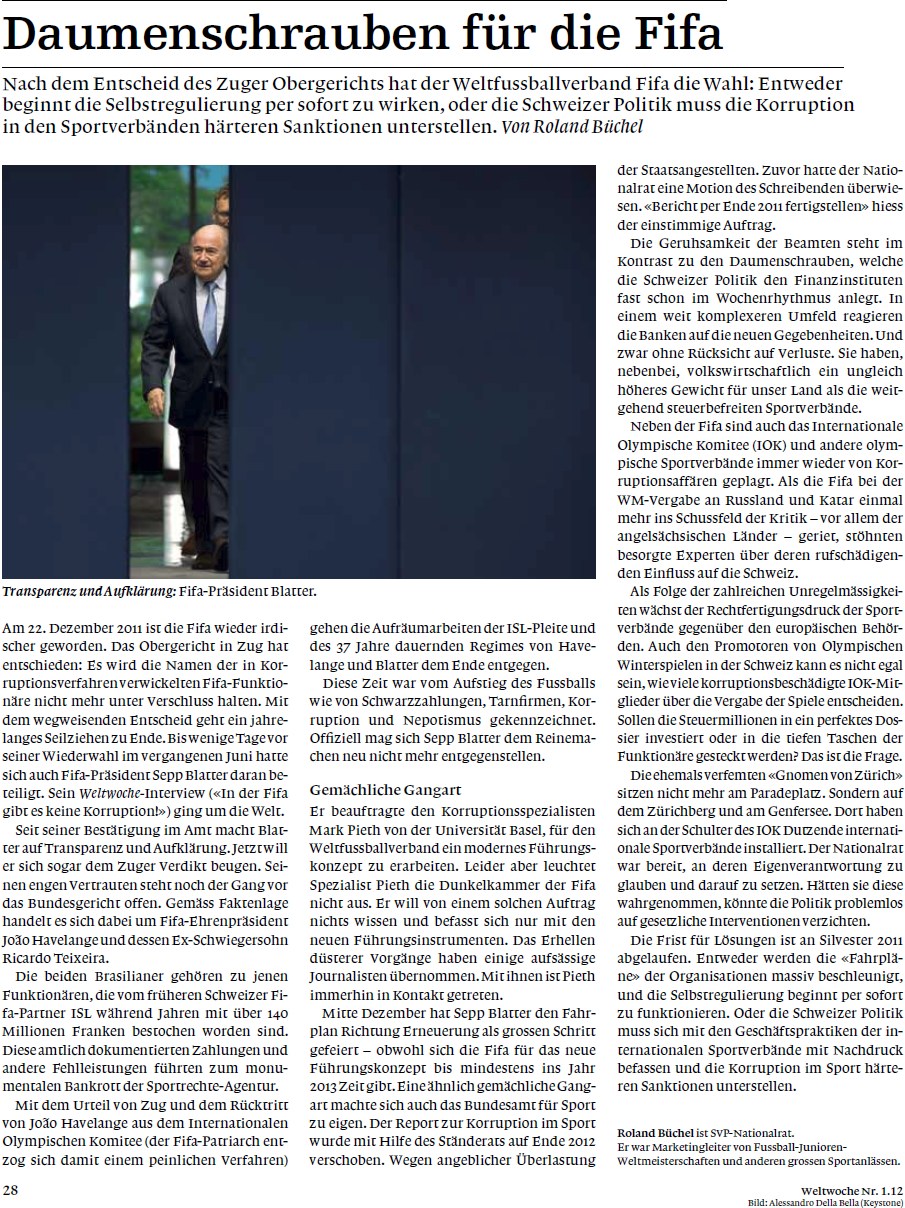 Daumenschrauben für die Fifa

Nach dem Entscheid des Zuger Obergerichts hat der Weltfussballverband Fifa die Wahl: Entweder beginnt die Selbstregulierung per sofort zu wirken, oder die Schweizer Politik muss die Korruption in den Sportverbänden härteren Sanktionen unterstellen. Von Roland Büchel

Transparenz und Aufklärung: Fifa-Präsident Blatter.

Am 22. Dezember 2011 ist die Fifa wieder irdischer geworden. Das Obergericht in Zug hat entschieden: Es wird die Namen der in Korruptionsverfahren verwickelten Fifa-Funktionäre nicht mehr unter Verschluss halten. Mit dem wegweisenden Entscheid geht ein jahrelanges Seilziehen zu Ende. Bis wenige Tage vor seiner Wiederwahl im vergangenen Juni hatte sich auch Fifa-Präsident Sepp Blatter daran beteiligt. Sein Weltwoche-Interview («In der Fifa gibt es keine Korruption!») ging um die Welt.

Seit seiner Bestätigung im Amt macht Blatter auf Transparenz und Aufklärung. Jetzt will er sich sogar dem Zuger Verdikt beugen. Seinen engen Vertrauten steht noch der Gang vor das Bundesgericht offen. Gemäss Faktenlage handelt es sich dabei um Fifa-Ehrenpräsident João Havelange und dessen Ex-Schwiegersohn Ricardo Teixeira.

Die beiden Brasilianer gehören zu jenen Funktionären, die vom früheren Schweizer Fifa-Partner ISL während Jahren mit über 140 Millionen Franken bestochen worden sind. Diese amtlich dokumentierten Zahlungen und andere Fehlleistungen führten zum monumentalen Bankrott der Sportrechte-Agentur.

Mit dem Urteil von Zug und dem Rücktritt von João Havelange aus dem Internationalen Olympischen Komitee (der Fifa-Patriarch entzog sich damit einem peinlichen Verfahren) gehen die Aufräumarbeiten der ISL-Pleite und des 37 Jahre dauernden Regimes von Havelange und Blatter dem Ende entgegen.

Diese Zeit war vom Aufstieg des Fussballs wie von Schwarzzahlungen, Tarnfirmen, Korruption und Nepotismus gekennzeichnet. Offiziell mag sich Sepp Blatter dem Reinemachen neu nicht mehr entgegenstellen.

Gemächliche Gangart

Er beauftragte den Korruptionsspezialisten Mark Pieth von der Universität Basel, für den Weltfussballverband ein modernes Führungskonzept zu erarbeiten. Leider aber leuchtet Spezialist Pieth die Dunkelkammer der Fifa nicht aus. Er will von einem solchen Auftrag nichts wissen und befasst sich nur mit den neuen Führungsinstrumenten. Das Erhellen düsterer Vorgänge haben einige aufsässige Journalisten übernommen. Mit ihnen ist Pieth immerhin in Kontakt getreten.

Mitte Dezember hat Sepp Blatter den Fahrplan Richtung Erneuerung als grossen Schritt gefeiert – obwohl sich die Fifa für das neue Führungskonzept bis mindestens ins Jahr 2013 Zeit gibt. Eine ähnlich gemächliche Gangart machte sich auch das Bundesamt für Sport zu eigen. Der Report zur Korruption im Sport wurde mit Hilfe des Ständerats auf Ende 2012 verschoben. Wegen angeblicher Überlastung der Staatsangestellten. Zuvor hatte der Nationalrat eine Motion des Schreibenden überwiesen. «Bericht per Ende 2011 fertigstellen» hiess der einstimmige Auftrag.

Die Geruhsamkeit der Beamten steht im Kontrast zu den Daumenschrauben, welche die Schweizer Politik den Finanzinstituten fast schon im Wochenrhythmus anlegt. In einem weit komplexeren Umfeld reagieren die Banken auf die neuen Gegebenheiten. Und zwar ohne Rücksicht auf Verluste. Sie haben, nebenbei, volkswirtschaftlich ein ungleich höheres Gewicht für unser Land als die weitgehend steuerbefreiten Sportverbände.

Neben der Fifa sind auch das Internationale Olympische Komitee (IOK) und andere olympische Sportverbände immer wieder von Korruptionsaffären geplagt. Als die Fifa bei der WM-Vergabe an Russland und Katar einmal mehr ins Schussfeld der Kritik – vor allem der angelsächsischen Länder – geriet, stöhnten besorgte Experten über deren rufschädigenden Einfluss auf die Schweiz.

Als Folge der zahlreichen Unregelmässigkeiten wächst der Rechtfertigungsdruck der Sportverbände gegenüber den europäischen Behörden. Auch den Promotoren von Olympischen Winterspielen in der Schweiz kann es nicht egal sein, wie viele korruptionsbeschädigte IOK-Mitglieder über die Vergabe der Spiele entscheiden. Sollen die Steuermillionen in ein perfektes Dossier investiert oder in die tiefen Taschen der Funktionäre gesteckt werden? Das ist die Frage.

Die ehemals verfemten «Gnomen von Zürich» sitzen nicht mehr am Paradeplatz. Sondern auf dem Zürichberg und am Genfersee. Dort haben sich an der Schulter des IOK Dutzende internationale Sportverbände installiert. Der Nationalrat war bereit, an deren Eigenverantwortung zu glauben und darauf zu setzen. Hätten sie diese wahrgenommen, könnte die Politik problemlos auf gesetzliche Interventionen verzichten.

Die Frist für Lösungen ist an Silvester 2011 abgelaufen. Entweder werden die «Fahrpläne» der Organisationen massiv beschleunigt, und die Selbstregulierung beginnt per sofort zu funktionieren. Oder die Schweizer Politik muss sich mit den Geschäftspraktiken der internationalen Sportverbände mit Nachdruck befassen und die Korruption im Sport härteren Sanktionen unterstellen.

Roland Büchel ist SVP-Nationalrat. Er war Marketingleiter von Fussball-Junioren-Weltmeisterschaften und anderen grossen Sportanlässen.

28

Weltwoche Nr. 1.12
Bild: Alessandro Della Bella (Keystone)